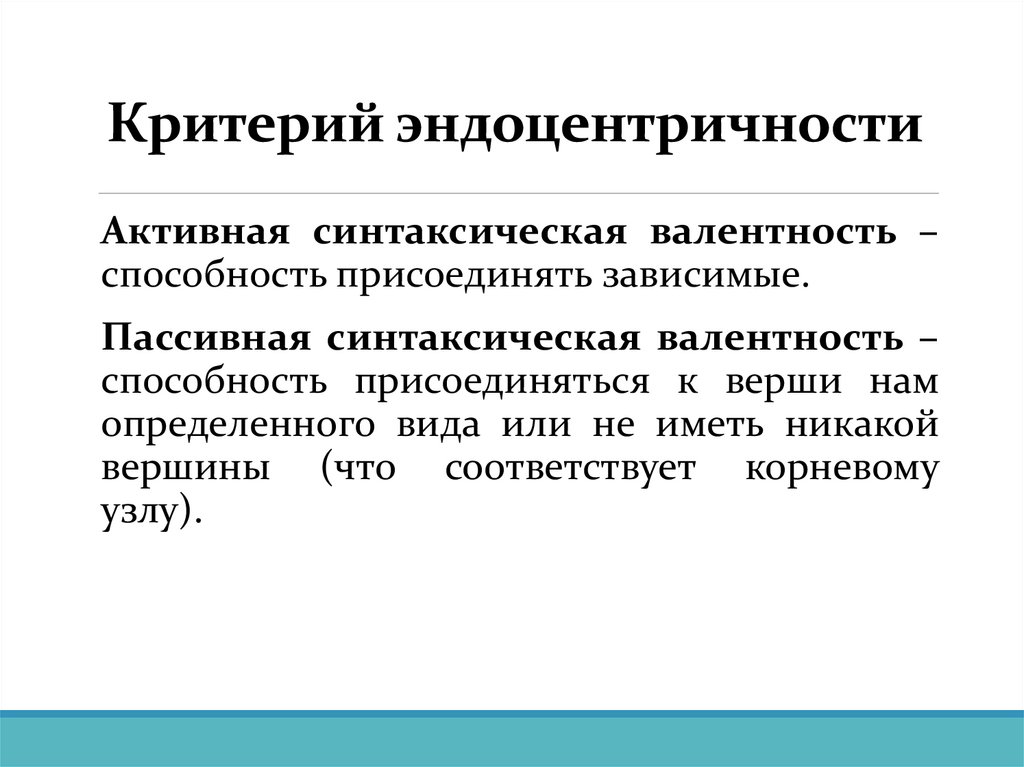 Критерий эндоцентричности

Активная синтаксическая валентность – способность присоединять зависимые.

Пассивная синтаксическая валентность – способность присоединяться к верши нам определенного вида или не иметь никакой вершины (что соответствует корневому узлу).